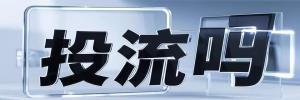 投流吗